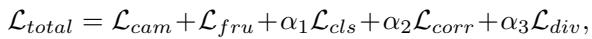 $\mathcal{L}_{total} = \mathcal{L}_{cam} + \mathcal{L}_{fru} + \alpha_1 \mathcal{L}_{cls} + \alpha_2 \mathcal{L}_{corr} + \alpha_3 \mathcal{L}_{div},$